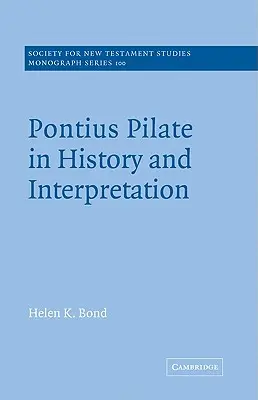 SOCIETY FOR NEW TESTAMENT STUDIES
MONOGRAPH SERIES 100

Pontius Pilate in History and Interpretation

Helen K. Bond

CAMBRIDGE